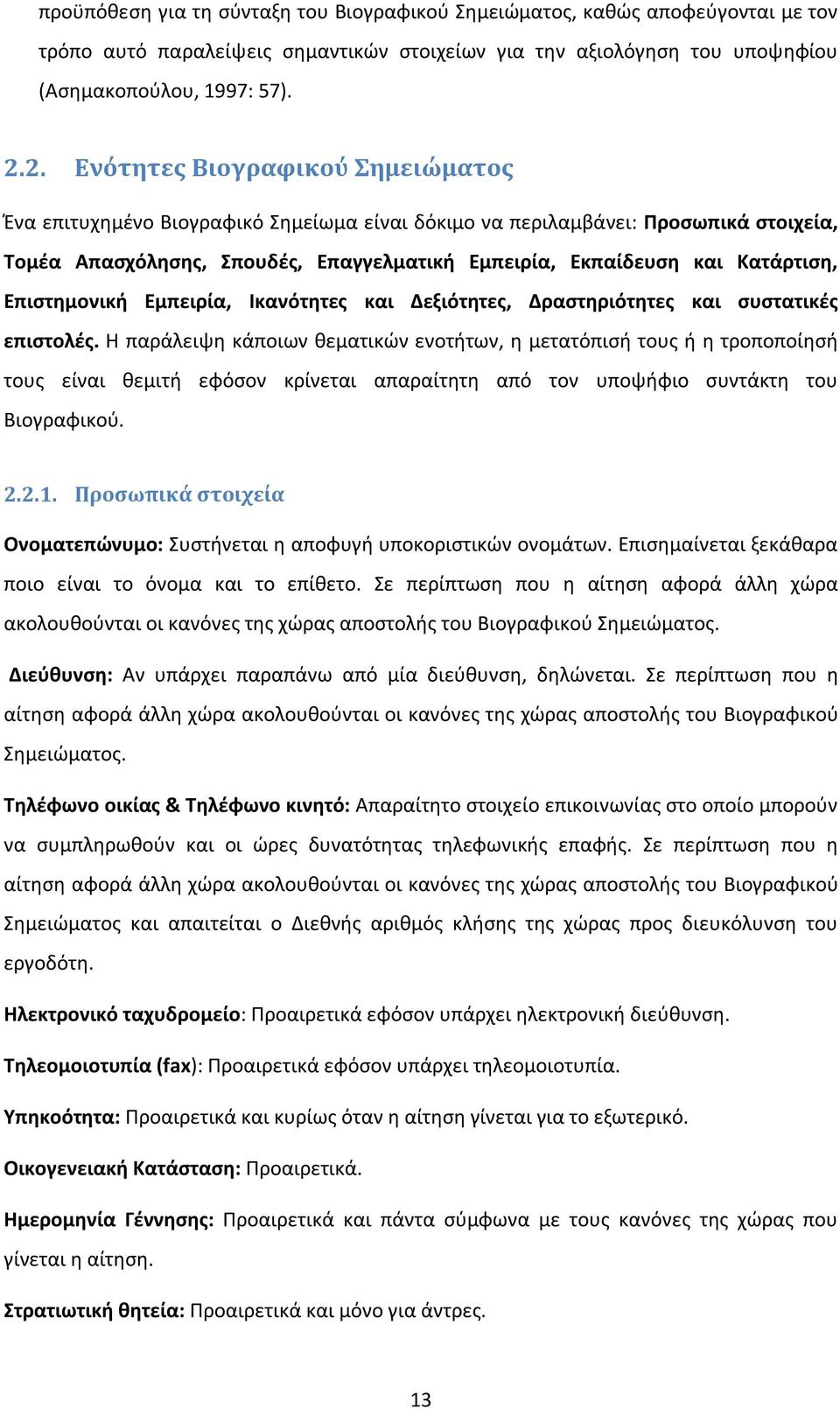 προϋπόθεση για τη σύνταξη του Βιογραφικού Σημειώματος, καθώς αποφεύγονται με τον τρόπο αυτό παραλείψεις σημαντικών στοιχείων για την αξιολόγηση του υποψηφίου (Ασημακοπούλου, 1997: 57).

2.2. Ενότητες Βιογραφικού Σημειώματος

Ένα επιτυχημένο Βιογραφικό Σημείωμα είναι δόκιμο να περιλαμβάνει: Προσωπικά στοιχεία, Τομέα Απασχόλησης, Σπουδές, Επαγγελματική Εμπειρία, Εκπαίδευση και Κατάρτιση, Επιστημονική Εμπειρία, Ικανότητες και Δεξιότητες, Δραστηριότητες και συστατικές επιστολές. Η παράλειψη κάποιων θεματικών ενοτήτων, η μετατόπισή τους ή η τροποποίησή τους είναι θεμιτή εφόσον κρίνεται απαραίτητη από τον υποψήφιο συντάκτη του Βιογραφικού.

2.2.1. Προσωπικά στοιχεία

Ονοματεπώνυμο: Συστήνεται η αποφυγή υποκοριστικών ονομάτων. Επισημαίνεται ξεκάθαρα ποιο είναι το όνομα και το επίθετο. Σε περίπτωση που η αίτηση αφορά άλλη χώρα ακολουθούνται οι κανόνες της χώρας αποστολής του Βιογραφικού Σημειώματος.

Διεύθυνση: Αν υπάρχει παραπάνω από μία διεύθυνση, δηλώνεται. Σε περίπτωση που η αίτηση αφορά άλλη χώρα ακολουθούνται οι κανόνες της χώρας αποστολής του Βιογραφικού Σημειώματος.

Τηλέφωνο οικίας & Τηλέφωνο κινητό: Απαραίτητο στοιχείο επικοινωνίας στο οποίο μπορούν να συμπληρωθούν και οι ώρες δυνατότητας τηλεφωνικής επαφής. Σε περίπτωση που η αίτηση αφορά άλλη χώρα ακολουθούνται οι κανόνες της χώρας αποστολής του Βιογραφικού Σημειώματος και απαιτείται ο Διεθνής αριθμός κλήσης της χώρας προς διευκόλυνση του εργοδότη.

Ηλεκτρονικό ταχυδρομείο: Προαιρετικά εφόσον υπάρχει ηλεκτρονική διεύθυνση.

Τηλεομοιοτυπία (fax): Προαιρετικά εφόσον υπάρχει τηλεομοιοτυπία.

Υπηκοότητα: Προαιρετικά και κυρίως όταν η αίτηση γίνεται για το εξωτερικό.

Οικογενειακή Κατάσταση: Προαιρετικά.

Ημερομηνία Γέννησης: Προαιρετικά και πάντα σύμφωνα με τους κανόνες της χώρας που γίνεται η αίτηση.

Στρατιωτική θητεία: Προαιρετικά και μόνο για άντρες.

13